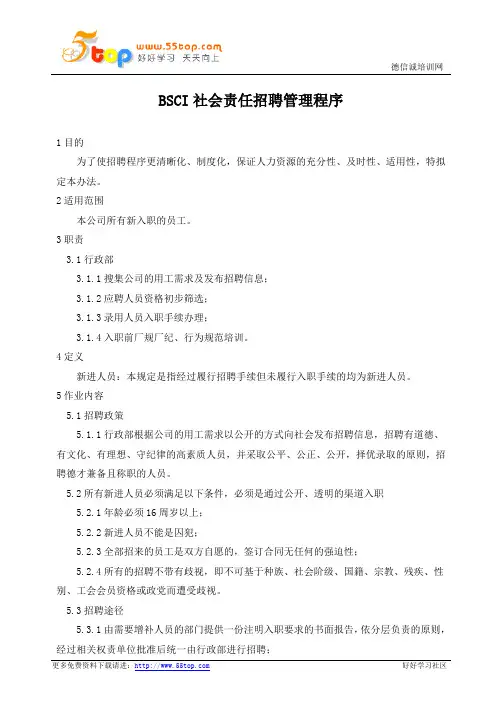 5top www.55top.com 好好学习 天天向上

德信诚培训网

BSCI 社会责任招聘管理程序

1 目的

为了使招聘程序更清晰化、制度化，保证人力资源的充分性、及时性、适用性，特拟定本办法。

2 适用范围

本公司所有新入职的员工。

3 职责

3.1 行政部

3.1.1 搜集公司的用工需求及发布招聘信息；

3.1.2 应聘人员资格初步筛选；

3.1.3 录用人员入职手续办理；

3.1.4 入职前厂规厂纪、行为规范培训。

4 定义

新进人员：本规定是指经过履行招聘手续但未履行入职手续的均为新进人员。

5 作业内容

5.1 招聘政策

5.1.1 行政部根据公司的用工需求以公开的方式向社会发布招聘信息，招聘有道德、有文化、有理想、守纪律的高素质人员，并采取公平、公正、公开，择优录取的原则，招聘德才兼备且称职的人员。

5.2 所有新进人员必须满足以下条件，必须是通过公开、透明的渠道入职

5.2.1 年龄必须 16 周岁以上；

5.2.2 新进人员不能是囚犯；

5.2.3 全部招来的员工是双方自愿的，签订合同无任何的强迫性；

5.2.4 所有的招聘不带有歧视，即不可基于种族、社会阶级、国籍、宗教、残疾、性别、工会会员资格或政党而遭受歧视。

5.3 招聘途径

5.3.1 由需要增补人员的部门提供一份注明入职要求的书面报告，依分层负责的原则，经过相关权责单位批准后统一由行政部进行招聘；

更多免费资料下载请进：http://www.55top.com 好好学习社区